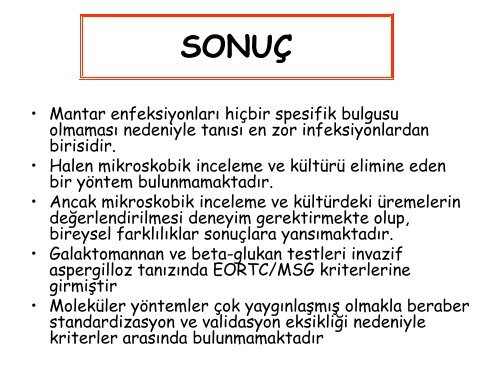 SONUÇ

• Mantar enfeksiyonları hiçbir spesifik bulgusu olmaması nedeniyle tanısı en zor infeksiyonlardan birisidir.
• Halen mikroskobik inceleme ve kültürü elimine eden bir yöntem bulunmamaktadır.
• Ancak mikroskobik inceleme ve kültürdeki üremelerin değerlendirilmesi deneyim gerektirmekte olup, bireysel farklılıklar sonuçlara yansımaktadır.
• Galaktomannan ve beta-glukan testleri invazif aspergilloz tanızında EORTC/MSG kriterlerine girmiştir
• Moleküler yöntemler çok yaygınlaşmış olmakla beraber standardizasyon ve validasyon eksikliği nedeniyle kriterler arasında bulunmamaktadır